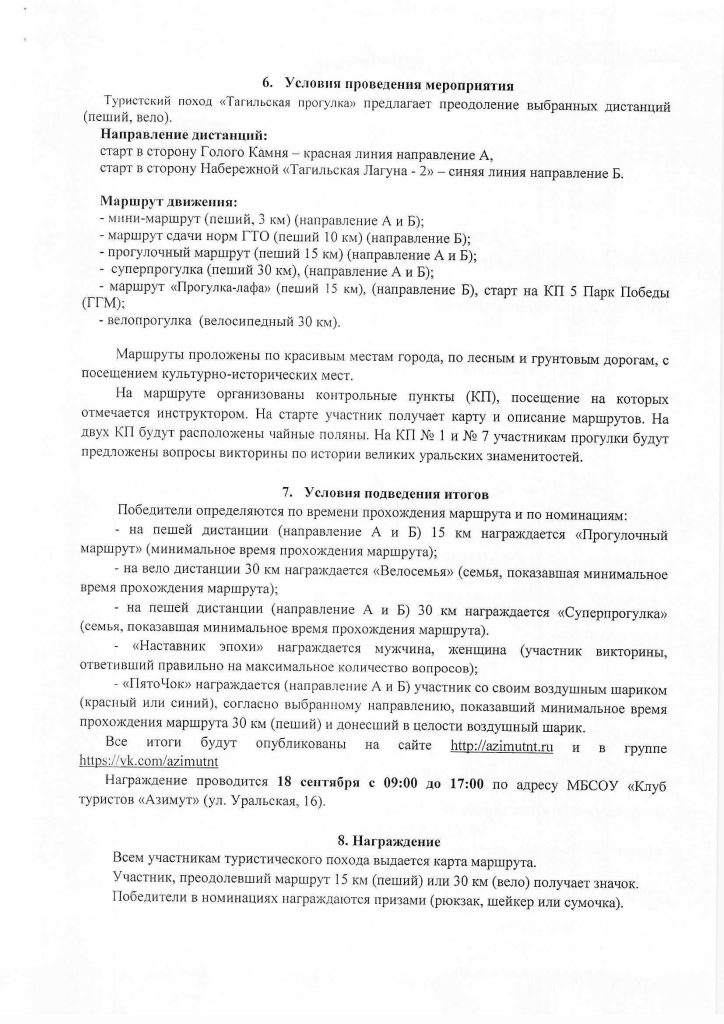 6. Условия проведения мероприятия

Туристский поход «Тагильская прогулка» предлагает преодоление выбранных дистанций (пеший, вело).

Направление дистанций:
старт в сторону Голого Камня – красная линия направление А,
старт в сторону Набережной «Тагильская Лагуна - 2» – синяя линия направление Б.

Маршрут движения:
- мини-маршрут (пеший, 3 км) (направление А и Б);
- маршрут сдачи норм ГТО (пеший 10 км) (направление Б);
- прогулочный маршрут (пеший 15 км) (направление А и Б);
- суперпрогулка (пеший 30 км), (направление А и Б);
- маршрут «Прогулка-лафа» (пеший 15 км), (направление Б), старт на КП 5 Парк Победы (ГГМ);
- велопрогулка (велосипедный 30 км).

Маршруты проложены по красивым местам города, по лесным и грунтовым дорогам, с посещением культурно-исторических мест.

На маршруте организованы контрольные пункты (КП), посещение на которых отмечается инструктором. На старте участник получает карту и описание маршрутов. На двух КП будут расположены чайные поляны. На КП № 1 и № 7 участникам прогулки будут предложены вопросы викторины по истории великих уральских знаменитостей.

7. Условия подведения итогов

Победители определяются по времени прохождения маршрута и по номинациям:
- на пешей дистанции (направление А и Б) 15 км награждается «Прогулочный маршрут» (минимальное время прохождения маршрута);
- на вело дистанции 30 км награждается «Велосемья» (семья, показавшая минимальное время прохождения маршрута);
- на пешей дистанции (направление А и Б) 30 км награждается «Суперпрогулка» (семья, показавшая минимальное время прохождения маршрута).
- «Наставник эпохи» награждается мужчина, женщина (участник викторины, ответивший правильно на максимальное количество вопросов);
- «ПятоЧок» награждается (направление А и Б) участник со своим воздушным шариком (красный или синий), согласно выбранному направлению, показавший минимальное время прохождения маршрута 30 км (пеший) и донесший в целости воздушный шарик.

Все итоги будут опубликованы на сайте http://azimutnt.ru и в группе https://vk.com/azimutnt

Награждение проводится 18 сентября с 09:00 до 17:00 по адресу МБСОУ «Клуб туристов «Азимут» (ул. Уральская, 16).

8. Награждение

Всем участникам туристического похода выдается карта маршрута.
Участник, преодолевший маршрут 15 км (пеший) или 30 км (вело) получает значок.
Победители в номинациях награждаются призами (рюкзак, шейкер или сумочка).